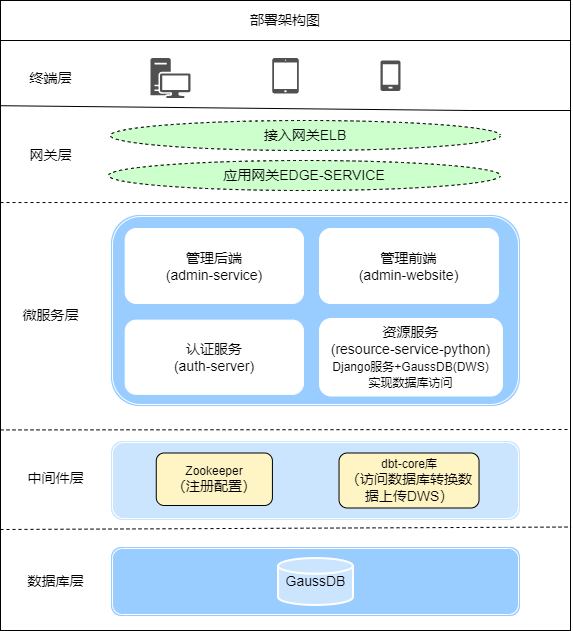 部署架构图

终端层

网关层

接入网关ELB

应用网关EDGE-SERVICE

微服务层

管理后端
(admin-service)

管理前端
(admin-website)

认证服务
(auth-server)

资源服务
(resource-service-python)
Django服务+GaussDB(DWS)
实现数据库访问

中间件层

Zookeeper
(注册配置)

dbt-core库
(访问数据库转换数据上传DWS)

数据库层

GaussDB